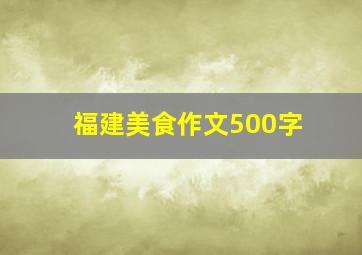 福建美食作文500字